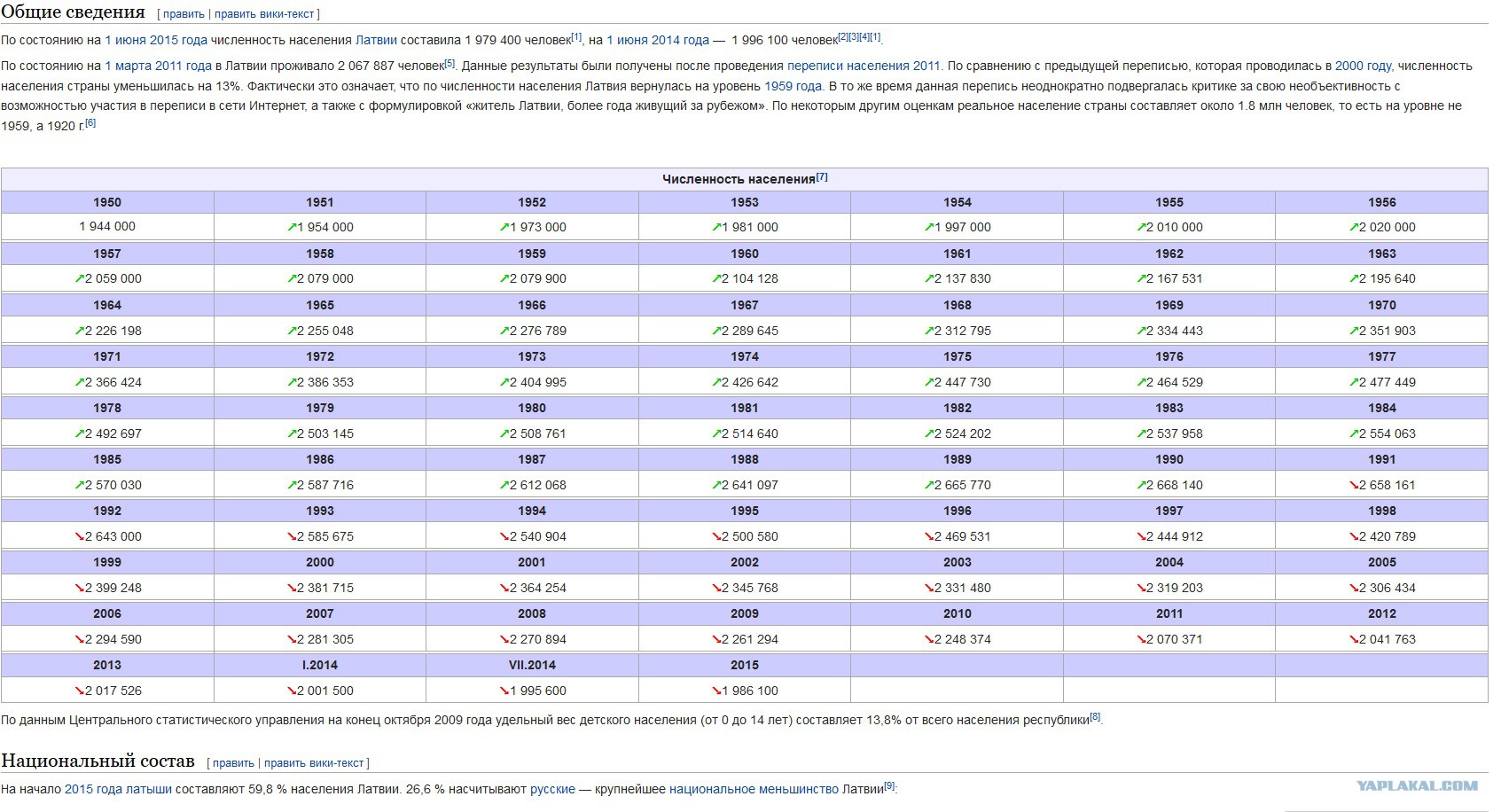 Общие сведения [ править | править вики-текст ]

По состоянию на 1 июня 2015 года численность населения Латвии составила 1 979 400 человек[1], на 1 июня 2014 года — 1 996 100 человек[2][3][4][1].

По состоянию на 1 марта 2011 года в Латвии проживало 2 067 887 человек[5]. Данные результаты были получены после проведения переписи населения 2011. По сравнению с предыдущей переписью, которая проводилась в 2000 году, численность населения страны уменьшилась на 13%. Фактически это означает, что по численности населения Латвия вернулась на уровень 1959 года. В то же время данная перепись неоднократно подвергалась критике за свою необъективность с возможностью участия в переписи в сети Интернет, а также с формулировкой «житель Латвии, более года живущий за рубежом». По некоторым другим оценкам реальное население страны составляет около 1.8 млн человек, то есть на уровне не 1959, а 1920 г.[6]

Численность населения[7]

| 1950 | 1951 | 1952 | 1953 | 1954 | 1955 | 1956 |
|---|---|---|---|---|---|---|
| 1 944 000 | ↗1 954 000 | ↗1 973 000 | ↗1 981 000 | ↗1 997 000 | ↗2 010 000 | ↗2 020 000 |
| 1957 | 1958 | 1959 | 1960 | 1961 | 1962 | 1963 |
| ↗2 059 000 | ↗2 079 000 | ↗2 079 900 | ↗2 104 128 | ↗2 137 830 | ↗2 167 531 | ↗2 195 640 |
| 1964 | 1965 | 1966 | 1967 | 1968 | 1969 | 1970 |
| ↗2 226 198 | ↗2 255 048 | ↗2 276 789 | ↗2 289 645 | ↗2 312 795 | ↗2 334 443 | ↗2 351 903 |
| 1971 | 1972 | 1973 | 1974 | 1975 | 1976 | 1977 |
| ↗2 366 424 | ↗2 386 353 | ↗2 404 995 | ↗2 426 642 | ↗2 447 730 | ↗2 464 529 | ↗2 477 449 |
| 1978 | 1979 | 1980 | 1981 | 1982 | 1983 | 1984 |
| ↗2 492 697 | ↗2 503 145 | ↗2 508 761 | ↗2 514 640 | ↗2 524 202 | ↗2 537 958 | ↗2 554 063 |
| 1985 | 1986 | 1987 | 1988 | 1989 | 1990 | 1991 |
| ↗2 570 030 | ↗2 587 716 | ↗2 612 068 | ↗2 641 097 | ↗2 665 770 | ↗2 668 140 | ↘2 658 161 |
| 1992 | 1993 | 1994 | 1995 | 1996 | 1997 | 1998 |
| ↘2 643 000 | ↘2 585 675 | ↘2 540 904 | ↘2 500 580 | ↘2 469 531 | ↘2 444 912 | ↘2 420 789 |
| 1999 | 2000 | 2001 | 2002 | 2003 | 2004 | 2005 |
| ↘2 399 248 | ↘2 381 715 | ↘2 364 254 | ↘2 345 768 | ↘2 331 480 | ↘2 319 203 | ↘2 306 434 |
| 2006 | 2007 | 2008 | 2009 | 2010 | 2011 | 2012 |
| ↘2 294 590 | ↘2 281 305 | ↘2 270 894 | ↘2 261 294 | ↘2 248 374 | ↘2 070 371 | ↘2 041 763 |
| 2013 | I.2014 | VII.2014 | 2015 | | | |
| ↘2 017 526 | ↘2 001 500 | ↘1 995 600 | ↘1 986 100 | | | |

По данным Центрального статистического управления на конец октября 2009 года удельный вес детского населения (от 0 до 14 лет) составляет 13,8% от всего населения республики[8].

Национальный состав [ править | править вики-текст ]

На начало 2015 года латыши составляют 59,8 % населения Латвии. 26,6 % насчитывают русские — крупнейшее национальное меньшинство Латвии[9]:

YAPLAKAL.COM